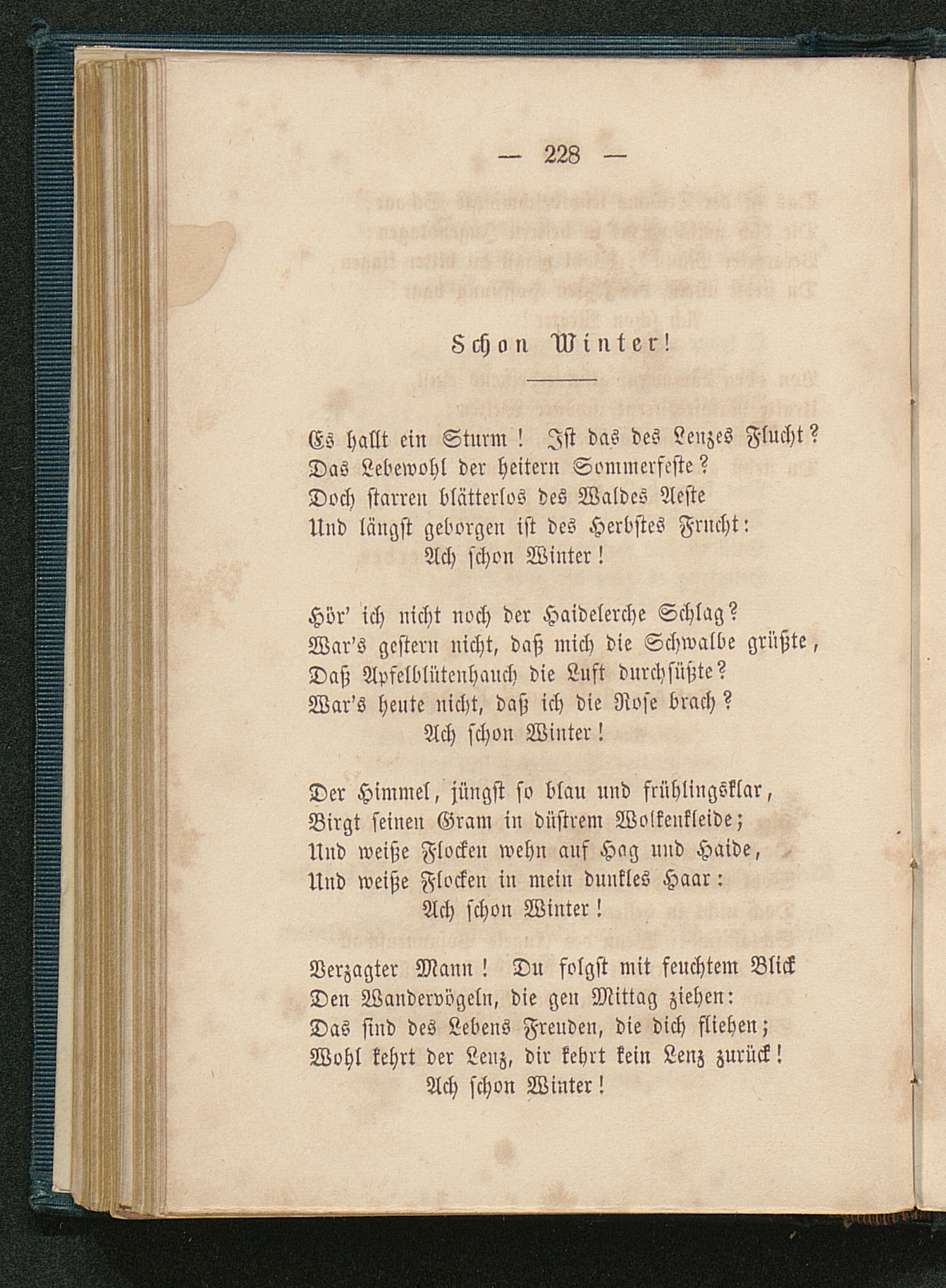 — 228 —

Schon Winter!

Es hallt ein Sturm! Ist das des Lenzes Flucht?
Das Lebewohl der heitern Sommerfeste?
Doch ſtarren blätterlos des Waldes Aeſte
Und längſt geborgen iſt des Herbſtes Frucht:
Ach ſchon Winter!

Hör' ich nicht noch der Haidelerche Schlag?
War's geſtern nicht, daß mich die Schwalbe grüßte,
Daß Apfelblütenhauch die Luft durchſüßte?
War's heute nicht, daß ich die Roſe brach?
Ach ſchon Winter!

Der Himmel, jüngſt ſo blau und frühlingsklar,
Birgt ſeinen Gram in düſtrem Wolkenkleide;
Und weiße Flocken wehn auf Hag und Haide,
Und weiße Flocken in mein dunkles Haar:
Ach ſchon Winter!

Verzagter Mann! Du folgſt mit feuchtem Blick
Den Wandervögeln, die gen Mittag ziehen:
Das ſind des Lebens Freuden, die dich fliehen;
Wohl kehrt der Lenz, dir kehrt kein Lenz zurück!
Ach ſchon Winter!